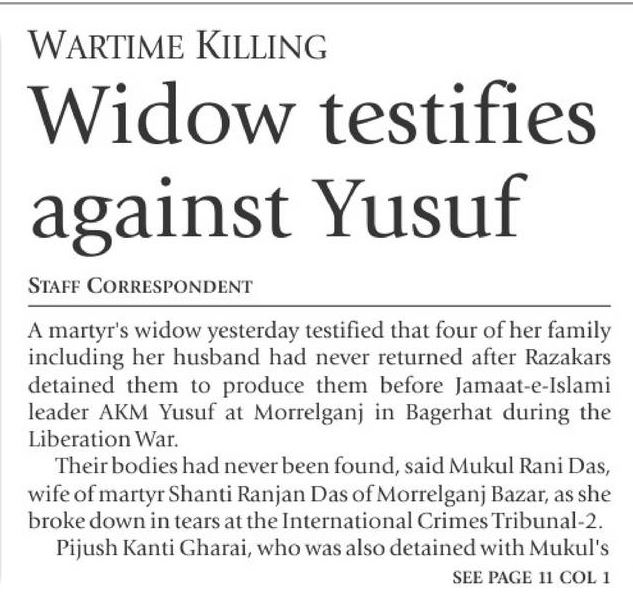 WARTIME KILLING

Widow testifies against Yusuf

STAFF CORRESPONDENT

A martyr's widow yesterday testified that four of her family including her husband had never returned after Razakars detained them to produce them before Jamaat-e-Islami leader AKM Yusuf at Morrelganj in Bagerhat during the Liberation War.

Their bodies had never been found, said Mukul Rani Das, wife of martyr Shanti Ranjan Das of Morrelganj Bazar, as she broke down in tears at the International Crimes Tribunal-2.

Pijush Kanti Gharai, who was also detained with Mukul's

SEE PAGE 11 COL 1